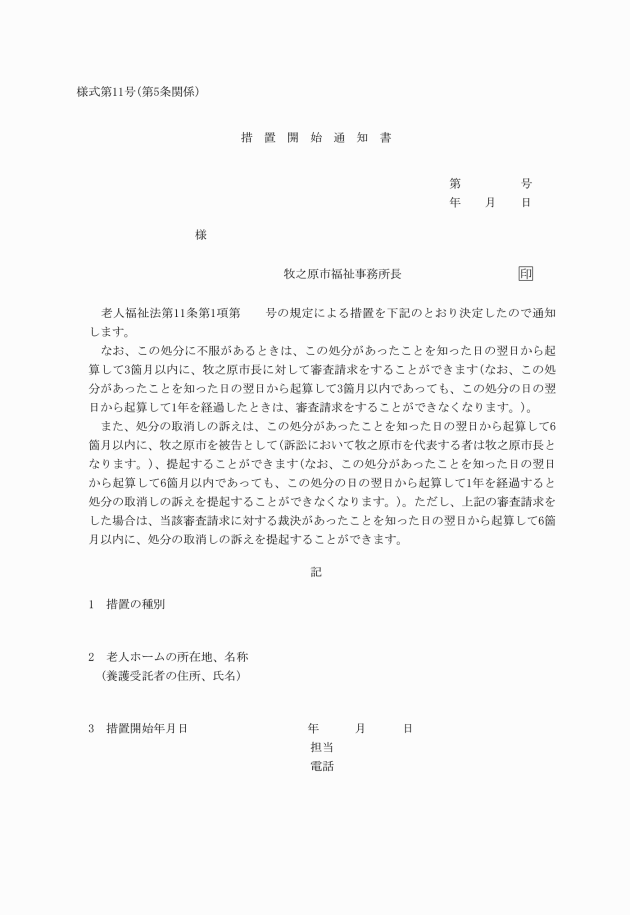 様式第11号(第5条関係)

措　置　開　始　通　知　書

第　　　　号
年　　月　　日

様

牧之原市福祉事務所長　　　　　　印

老人福祉法第11条第1項第　　号の規定による措置を下記のとおり決定したので通知します。

なお、この処分に不服があるときは、この処分があったことを知った日の翌日から起算して3箇月以内に、牧之原市長に対して審査請求をすることができます(なお、この処分があったことを知った日の翌日から起算して3箇月以内であっても、この処分の日の翌日から起算して1年を経過したときは、審査請求をすることができなくなります。)。

また、処分の取消しの訴えは、この処分があったことを知った日の翌日から起算して6箇月以内に、牧之原市を被告として(訴訟において牧之原市を代表する者は牧之原市長となります。)、提起することができます(なお、この処分があったことを知った日の翌日から起算して6箇月以内であっても、この処分の日の翌日から起算して1年を経過すると処分の取消しの訴えを提起することができなくなります。)。ただし、上記の審査請求をした場合は、当該審査請求に対する裁決があったことを知った日の翌日から起算して6箇月以内に、処分の取消しの訴えを提起することができます。

記

1　措置の種別

2　老人ホームの所在地、名称
(養護受託者の住所、氏名)

3　措置開始年月日　　　　年　　月　　日

担当
電話